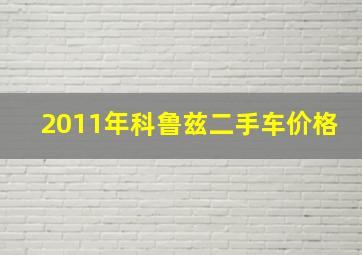 2011年科鲁兹二手车价格